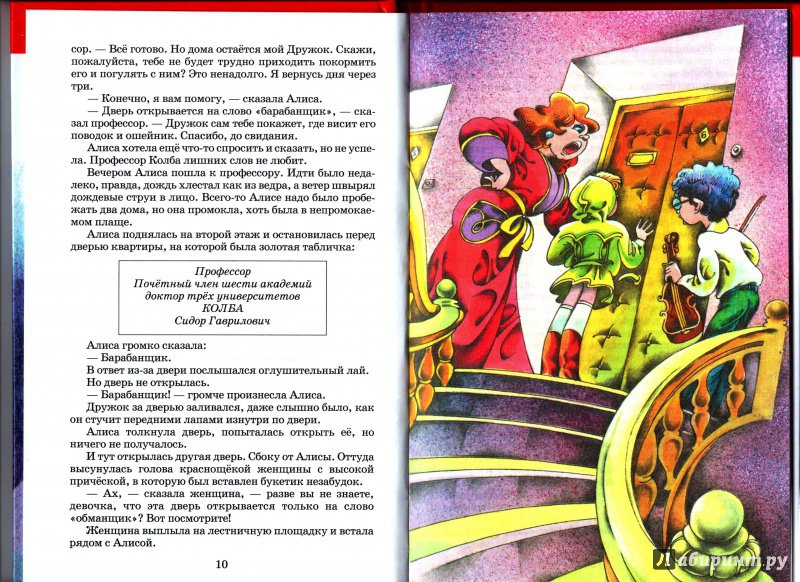 сор. — Всё готово. Но дома остаётся мой Дружок. Скажи, пожалуйста, тебе не будет трудно приходить покормить его и погулять с ним? Это ненадолго. Я вернусь дня через три.

— Конечно, я вам помогу, — сказала Алиса.

— Дверь открывается на слово «барабанщик», — сказал профессор. — Дружок сам тебе покажет, где висит его поводок и ошейник. Спасибо, до свидания.

Алиса хотела ещё что-то спросить и сказать, но не успела. Профессор Колба лишних слов не любит.

Вечером Алиса пошла к профессору. Идти было недалеко, правда, дождь хлестал как из ведра, а ветер швырял дождевые струи в лицо. Всего-то Алисе надо было пробежать два дома, но она промокла, хоть была в непромокаемом плаще.

Алиса поднялась на второй этаж и остановилась перед дверью квартиры, на которой была золотая табличка:

Профессор
Почётный член шести академий
доктор трёх университетов
КОЛБА
Сидор Гаврилович

Алиса громко сказала:

— Барабанщик.

В ответ из-за двери послышался оглушительный лай. Но дверь не открылась.

— Барабанщик! — громче произнесла Алиса.

Дружок за дверью заливался, даже слышно было, как он стучит передними лапами изнутри по двери.

Алиса толкнула дверь, попыталась открыть её, но ничего не получалось.

И тут открылась другая дверь. Сбоку от Алисы. Оттуда высунулась голова краснощёкой женщины с высокой причёской, в которую был вставлен букетик незабудок.

— Ах, — сказала женщина, — разве вы не знаете, девочка, что эта дверь открывается только на слово «обманщик»? Вот посмотрите!

Женщина выплыла на лестничную площадку и встала рядом с Алисой.

10

Лабиринт.ру